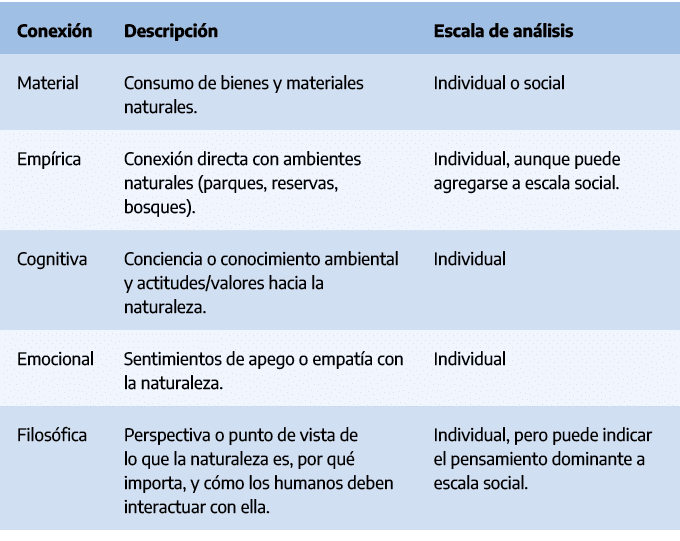 | Conexión | Descripción | Escala de análisis |
|---|---|---|
| Material | Consumo de bienes y materiales naturales. | Individual o social |
| Empírica | Conexión directa con ambientes naturales (parques, reservas, bosques). | Individual, aunque puede agregarse a escala social. |
| Cognitiva | Conciencia o conocimiento ambiental y actitudes/valores hacia la naturaleza. | Individual |
| Emocional | Sentimientos de apego o empatía con la naturaleza. | Individual |
| Filosófica | Perspectiva o punto de vista de lo que la naturaleza es, por qué importa, y cómo los humanos deben interactuar con ella. | Individual, pero puede indicar el pensamiento dominante a escala social. |